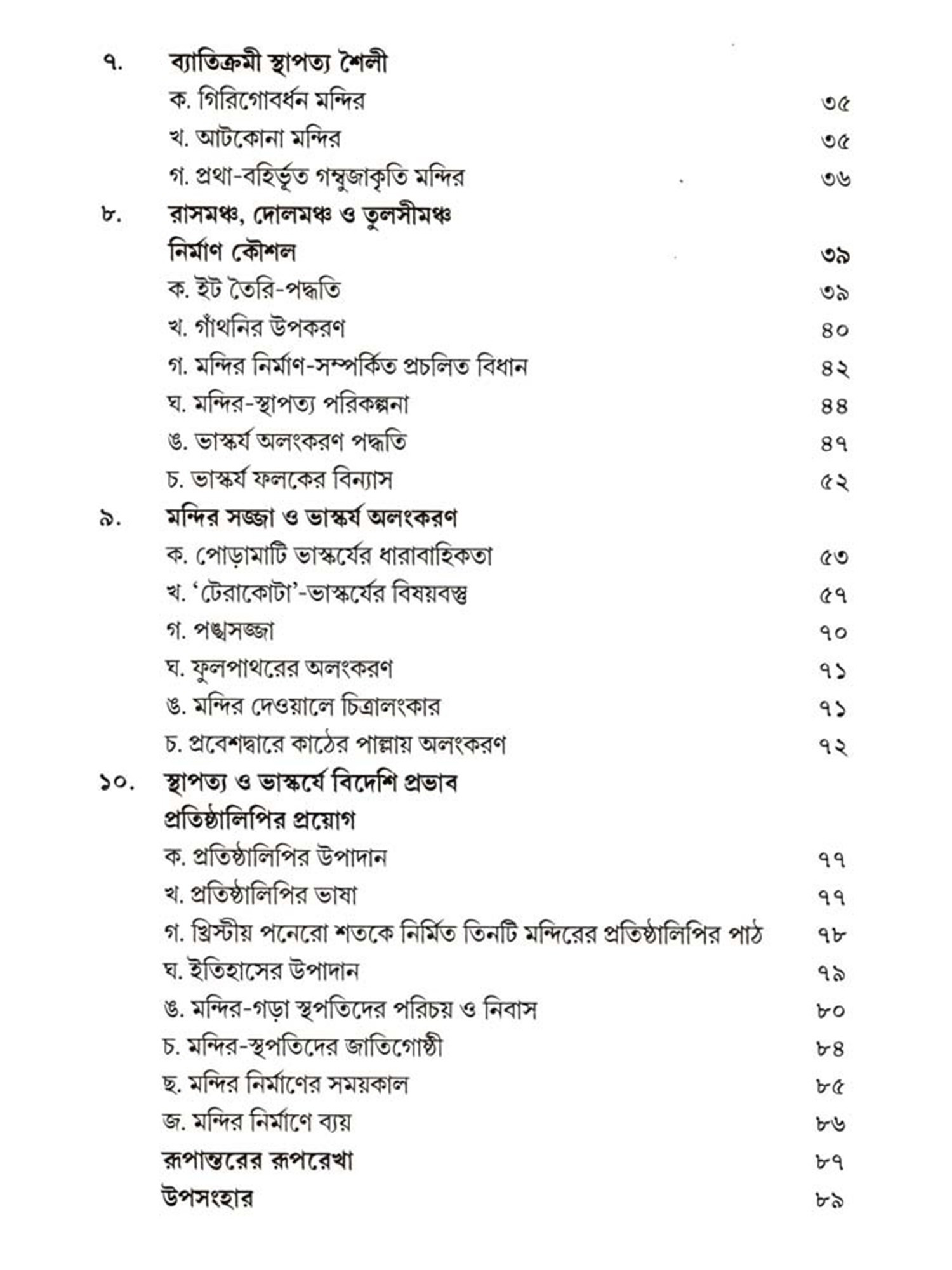 ৭. ব্যাতিক্রমী স্থাপত্য শৈলী
ক. গিরিগোবর্ধন মন্দির ৩৫
খ. আটকোনা মন্দির ৩৫
গ. প্রথা-বহির্ভূত গম্বুজাকৃতি মন্দির ৩৬

৮. রাসমঞ্চ, দোলমঞ্চ ও তুলসীমঞ্চ
নির্মাণ কৌশল ৩৯
ক. ইট তৈরি-পদ্ধতি ৩৯
খ. গাঁথনির উপকরণ ৪০
গ. মন্দির নির্মাণ-সম্পর্কিত প্রচলিত বিধান ৪২
ঘ. মন্দির-স্থাপত্য পরিকল্পনা ৪৪
ঙ. ভাস্কর্য অলংকরণ পদ্ধতি ৪৭
চ. ভাস্কর্য ফলকের বিন্যাস ৫২

৯. মন্দির সজ্জা ও ভাস্কর্য অলংকরণ
ক. পোড়ামাটি ভাস্কর্যের ধারাবাহিকতা ৫৩
খ. 'টেরাকোটা'-ভাস্কর্যের বিষয়বস্তু ৫৭
গ. পঙ্খসজ্জা ৭০
ঘ. ফুলপাথরের অলংকরণ ৭১
ঙ. মন্দির দেওয়ালে চিত্রালংকার ৭১
চ. প্রবেশদ্বারে কাঠের পাল্লায় অলংকরণ ৭২

১০. স্থাপত্য ও ভাস্কর্যে বিদেশি প্রভাব
প্রতিষ্ঠালিপির প্রয়োগ
ক. প্রতিষ্ঠালিপির উপাদান ৭৭
খ. প্রতিষ্ঠালিপির ভাষা ৭৭
গ. খ্রিস্টীয় পনেরো শতকে নির্মিত তিনটি মন্দিরের প্রতিষ্ঠালিপির পাঠ ৭৮
ঘ. ইতিহাসের উপাদান ৭৯
ঙ. মন্দির-গড়া স্থপতিদের পরিচয় ও নিবাস ৮০
চ. মন্দির-স্থপতিদের জাতিগোষ্ঠী ৮৪
ছ. মন্দির নির্মাণের সময়কাল ৮৫
জ. মন্দির নির্মাণে ব্যয় ৮৬
রূপান্তরের রূপরেখা ৮৭
উপসংহার ৮৯